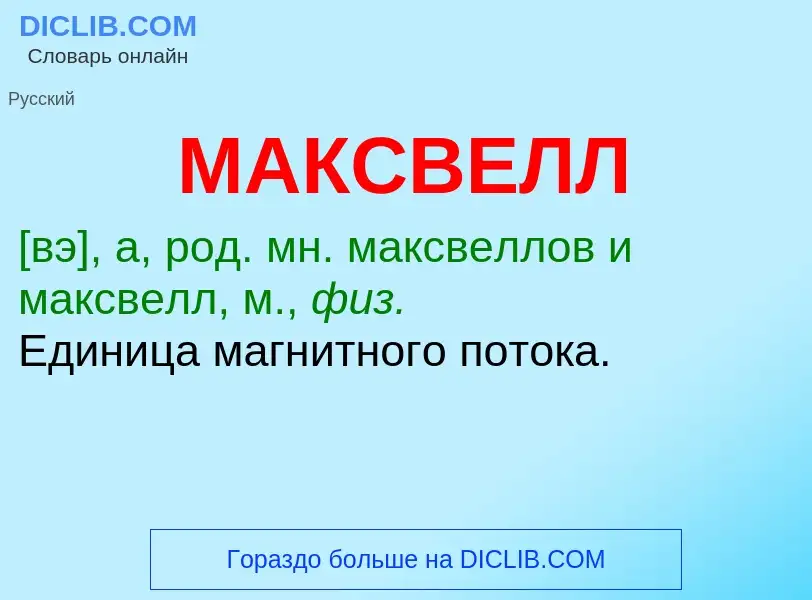 DICLIB.COM
Словарь онлайн

Русский

МАКСВЕЛЛ

[вэ], а, род. мн. максвеллов и максвелл, м., физ.
Единица магнитного потока.

Гораздо больше на DICLIB.COM